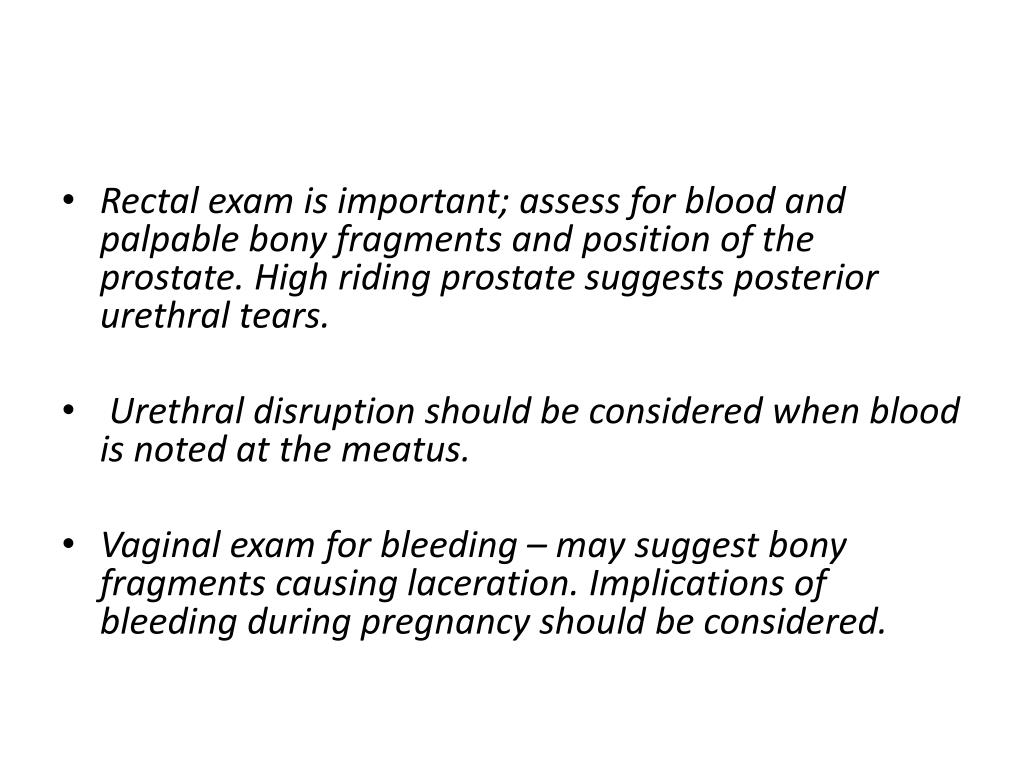 • Rectal exam is important; assess for blood and palpable bony fragments and position of the prostate. High riding prostate suggests posterior urethral tears.

• Urethral disruption should be considered when blood is noted at the meatus.

• Vaginal exam for bleeding – may suggest bony fragments causing laceration. Implications of bleeding during pregnancy should be considered.